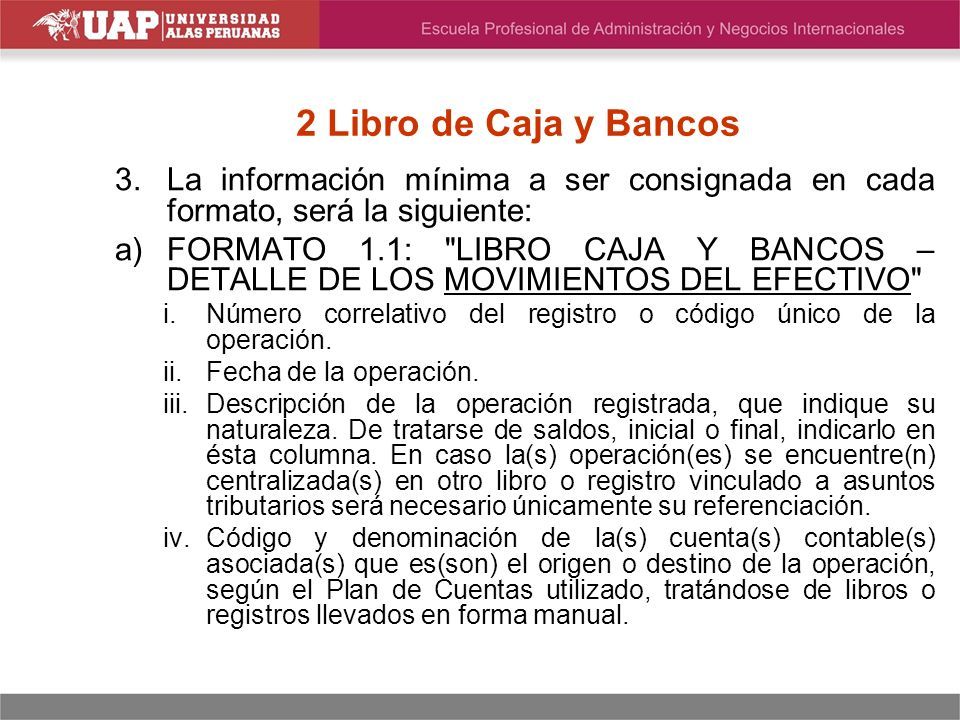 UAP UNIVERSIDAD ALAS PERUANAS

Escuela Profesional de Administración y Negocios Internacionales

2 Libro de Caja y Bancos

3. La información mínima a ser consignada en cada formato, será la siguiente:

a) FORMATO 1.1: "LIBRO CAJA Y BANCOS – DETALLE DE LOS MOVIMIENTOS DEL EFECTIVO"

i. Número correlativo del registro o código único de la operación.

ii. Fecha de la operación.

iii. Descripción de la operación registrada, que indique su naturaleza. De tratarse de saldos, inicial o final, indicarlo en ésta columna. En caso la(s) operación(es) se encuentre(n) centralizada(s) en otro libro o registro vinculado a asuntos tributarios será necesario únicamente su referenciación.

iv. Código y denominación de la(s) cuenta(s) contable(s) asociada(s) que es(son) el origen o destino de la operación, según el Plan de Cuentas utilizado, tratándose de libros o registros llevados en forma manual.